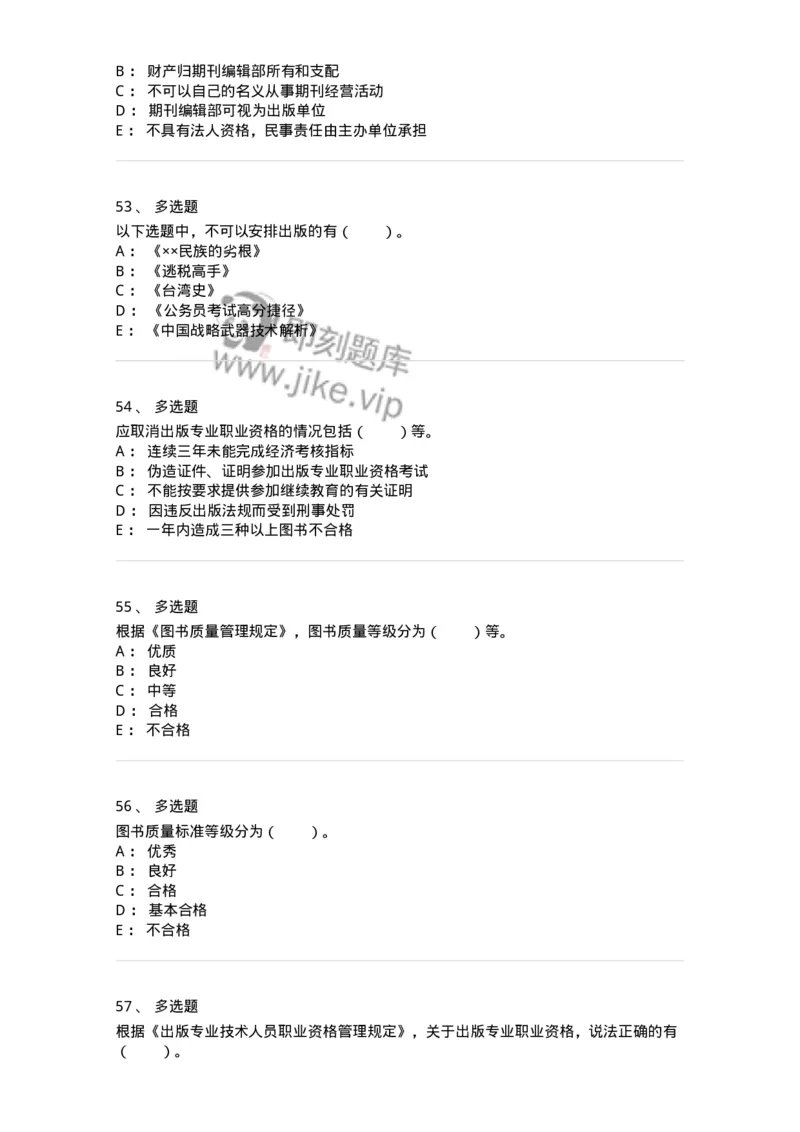 B： 财产归期刊编辑部所有和支配
C： 不可以自己的名义从事期刊经营活动
D： 期刊编辑部可视为出版单位
E： 不具有法人资格，民事责任由主办单位承担

53、 多选题
以下选题中，不可以安排出版的有（ ）。
A： 《××民族的劣根》
B： 《逃税高手》
C： 《台湾史》
D： 《公务员考试高分捷径》
E： 《中国战略武器技术解析》

即刻题库
www.jike.vip

54、 多选题
应取消出版专业职业资格的情况包括（ ）等。
A： 连续三年未能完成经济考核指标
B： 伪造证件、证明参加出版专业职业资格考试
C： 不能按要求提供参加继续教育的有关证明
D： 因违反出版法规而受到刑事处罚
E： 一年内造成三种以上图书不合格

55、 多选题
根据《图书质量管理规定》，图书质量等级分为（ ）等。
A： 优质
B： 良好
C： 中等
D： 合格
E： 不合格

56、 多选题
图书质量标准等级分为（ ）。
A： 优秀
B： 良好
C： 合格
D： 基本合格
E： 不合格

57、 多选题
根据《出版专业技术人员职业资格管理规定》，关于出版专业职业资格，说法正确的有（ ）。